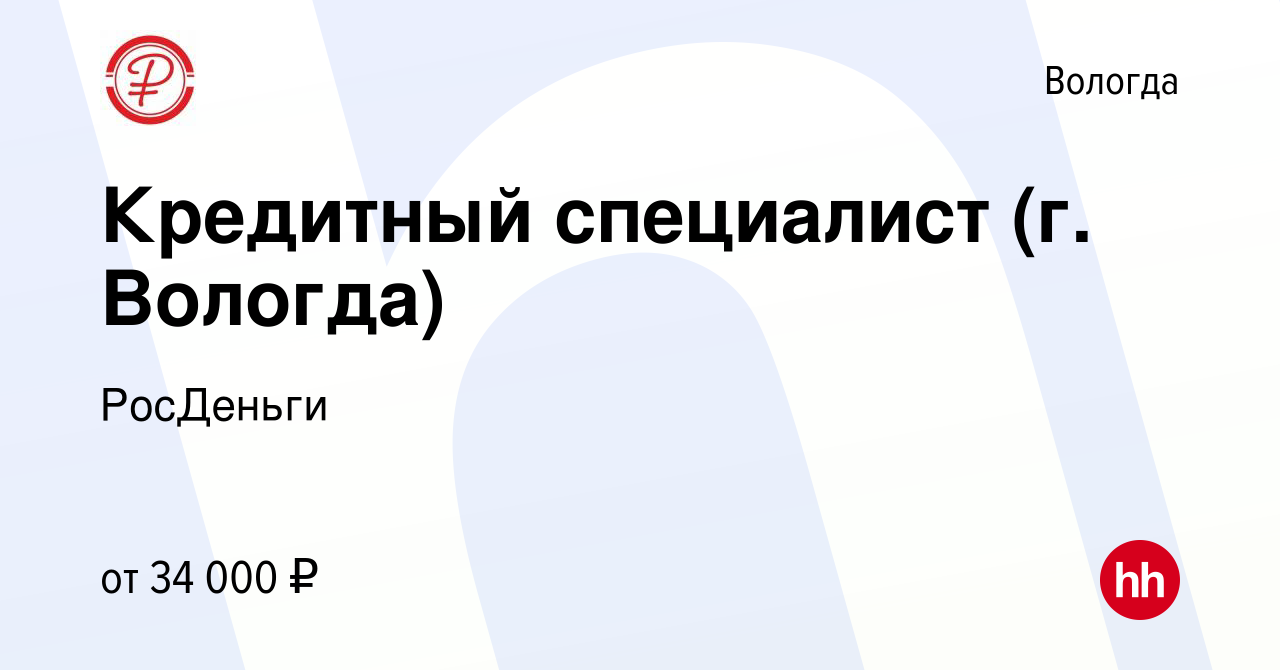 Вологда

Кредитный специалист (г. Вологда)

РосДеньги

от 34 000 ₽

hh